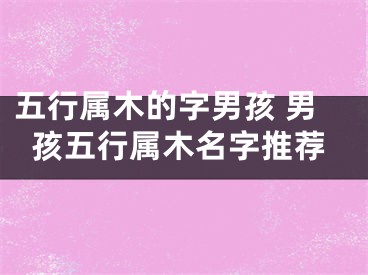 五行属木的字男孩 男孩五行属木名字推荐